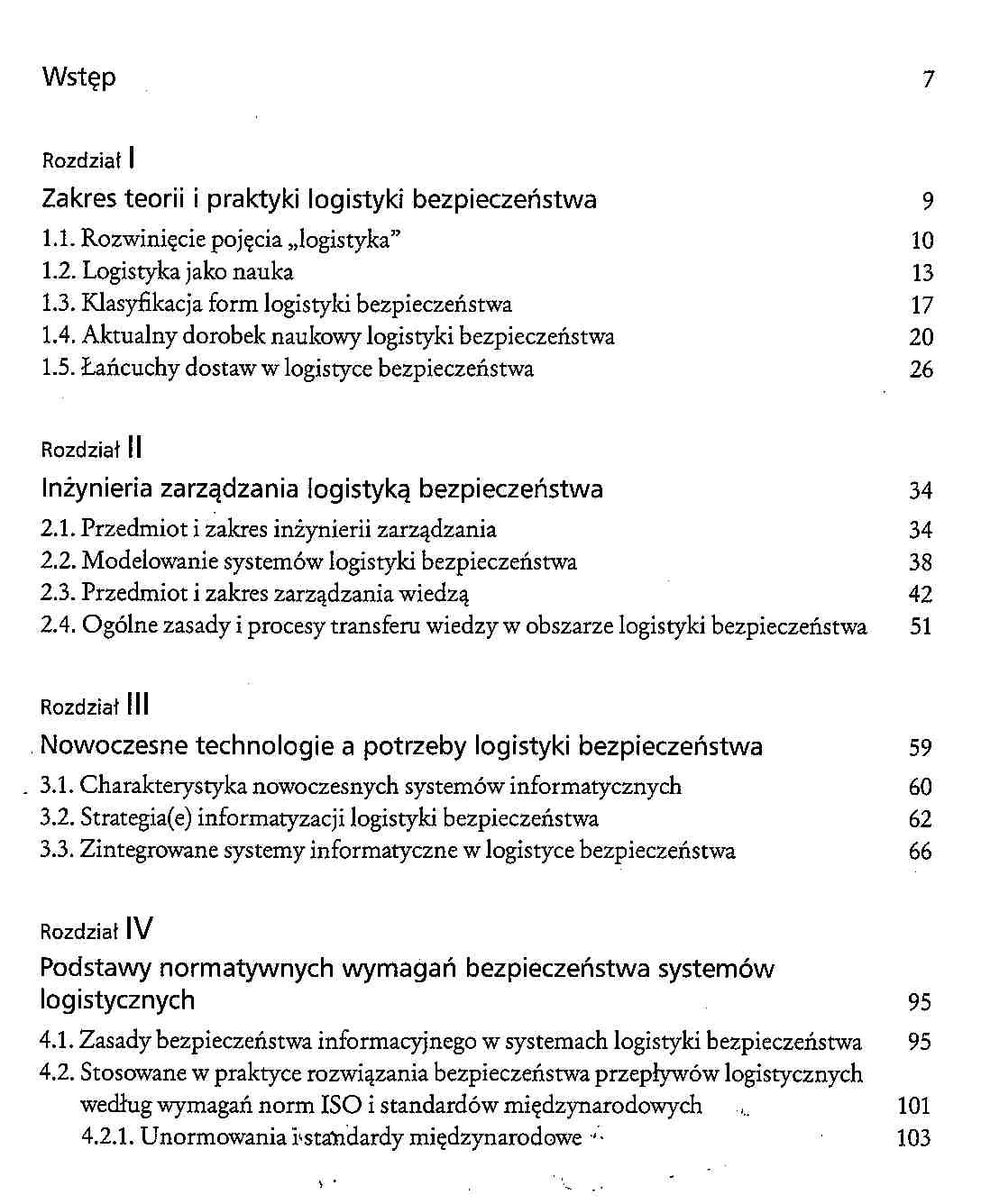 Wstęp 7

Rozdział I

Zakres teorii i praktyki logistyki bezpieczeństwa 9

1.1. Rozwinięcie pojęcia „logistyka" 10

1.2. Logistyka jako nauka 13

1.3. Klasyfikacja form logistyki bezpieczeństwa 17

1.4. Aktualny dorobek naukowy logistyki bezpieczeństwa 20

1.5. Łańcuchy dostaw w logistyce bezpieczeństwa 26

Rozdział II

Inżynieria zarządzania logistyką bezpieczeństwa 34

2.1. Przedmiot i zakres inżynierii zarządzania 34

2.2. Modelowanie systemów logistyki bezpieczeństwa 38

2.3. Przedmiot i zakres zarządzania wiedzą 42

2.4. Ogólne zasady i procesy transferu wiedzy w obszarze logistyki bezpieczeństwa 51

Rozdział III

Nowoczesne technologie a potrzeby logistyki bezpieczeństwa 59

3.1. Charakterystyka nowoczesnych systemów informatycznych 60

3.2. Strategia(e) informatyzacji logistyki bezpieczeństwa 62

3.3. Zintegrowane systemy informatyczne w logistyce bezpieczeństwa 66

Rozdział IV

Podstawy normatywnych wymagań bezpieczeństwa systemów logistycznych 95

4.1. Zasady bezpieczeństwa informacyjnego w systemach logistyki bezpieczeństwa 95

4.2. Stosowane w praktyce rozwiązania bezpieczeństwa przepływów logistycznych według wymagań norm ISO i standardów międzynarodowych 101

4.2.1. Unormowania i standardy międzynarodowe 103